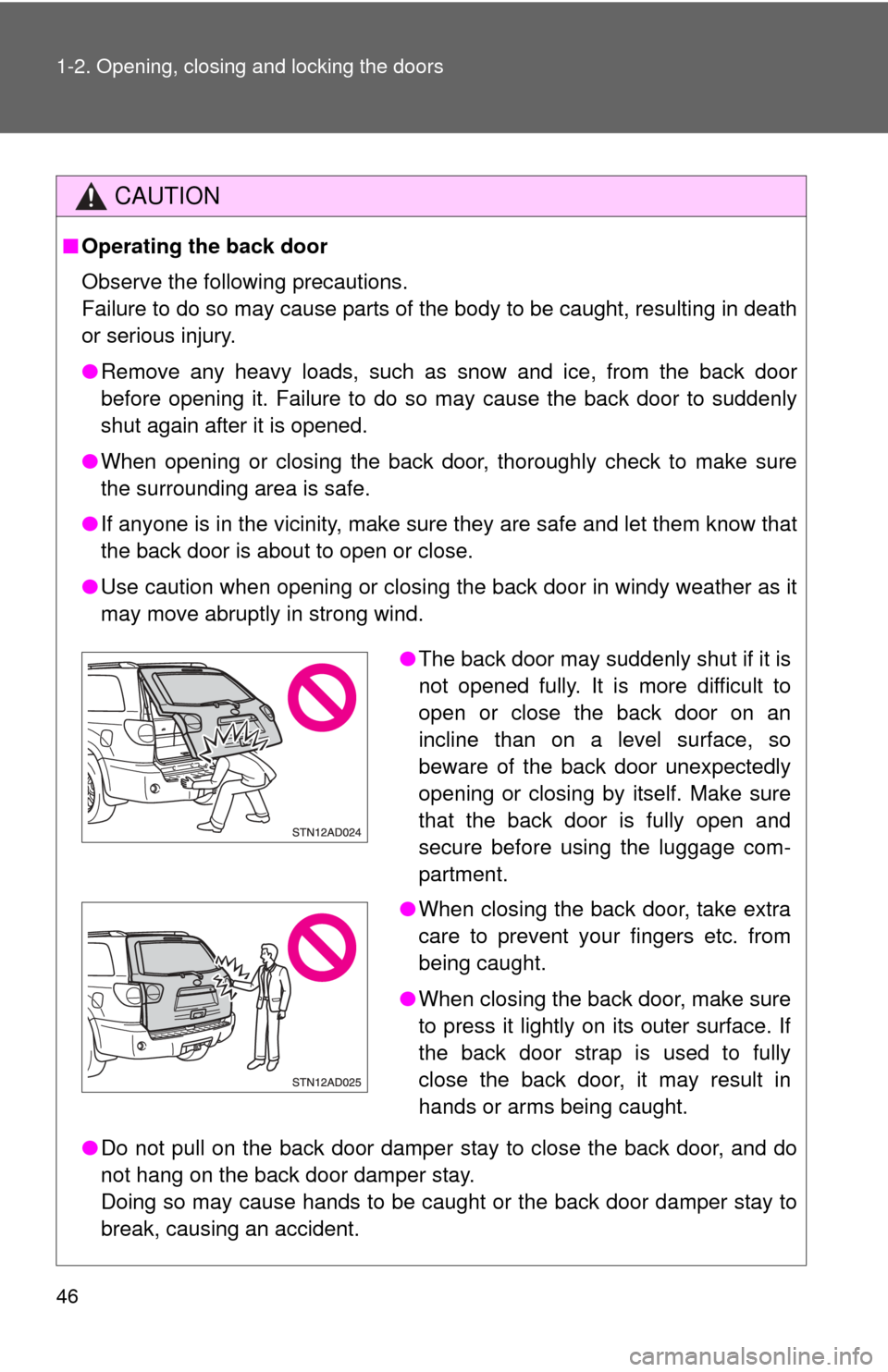 1-2. Opening, closing and locking the doors

CAUTION

■ Operating the back door

Observe the following precautions.
Failure to do so may cause parts of the body to be caught, resulting in death or serious injury.

● Remove any heavy loads, such as snow and ice, from the back door before opening it. Failure to do so may cause the back door to suddenly shut again after it is opened.

● When opening or closing the back door, thoroughly check to make sure the surrounding area is safe.

● If anyone is in the vicinity, make sure they are safe and let them know that the back door is about to open or close.

● Use caution when opening or closing the back door in windy weather as it may move abruptly in strong wind.

STN12AD024

● The back door may suddenly shut if it is not opened fully. It is more difficult to open or close the back door on an incline than on a level surface, so beware of the back door unexpectedly opening or closing by itself. Make sure that the back door is fully open and secure before using the luggage compartment.

STN12AD025

● When closing the back door, take extra care to prevent your fingers etc. from being caught.

● When closing the back door, make sure to press it lightly on its outer surface. If the back door strap is used to fully close the back door, it may result in hands or arms being caught.

● Do not pull on the back door damper stay to close the back door, and do not hang on the back door damper stay.
Doing so may cause hands to be caught or the back door damper stay to break, causing an accident.

46

carmanualsonline.info